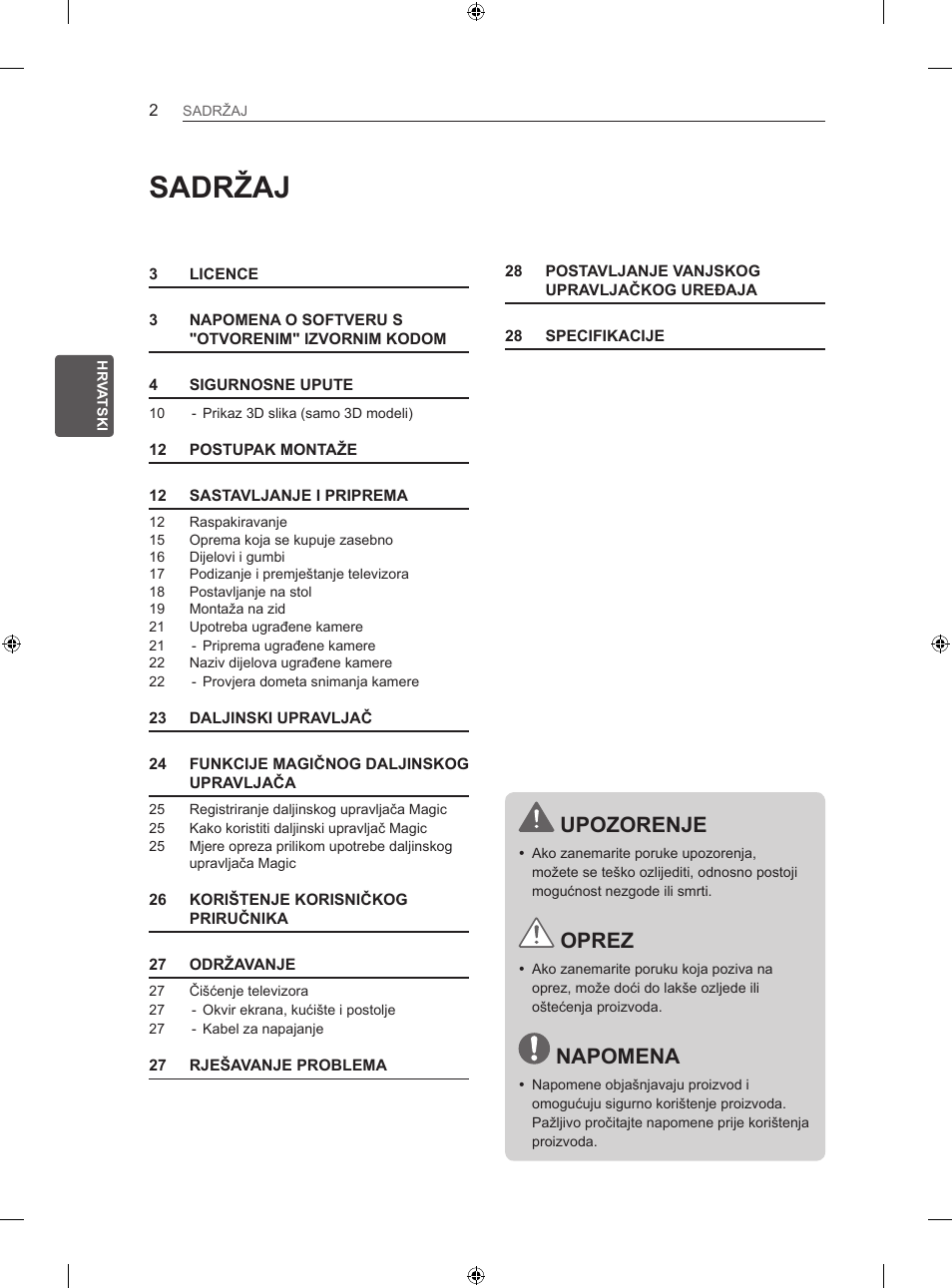 2 SADRŽAJ

HRVATSKI

SADRŽAJ

3 LICENCE

3 NAPOMENA O SOFTVERU S "OTVORENIM" IZVORNIM KODOM

4 SIGURNOSNE UPUTE

10 - Prikaz 3D slika (samo 3D modeli)

12 POSTUPAK MONTAŽE

12 SASTAVLJANJE I PRIPREMA

12 Raspakiravanje
15 Oprema koja se kupuje zasebno
16 Dijelovi i gumbi
17 Podizanje i premještanje televizora
18 Postavljanje na stol
19 Montaža na zid
21 Upotreba ugrađene kamere
21 - Priprema ugrađene kamere
22 Naziv dijelova ugrađene kamere
22 - Provjera dometa snimanja kamere

23 DALJINSKI UPRAVLJAČ

24 FUNKCIJE MAGIČNOG DALJINSKOG UPRAVLJAČA

25 Registriranje daljinskog upravljača Magic
25 Kako koristiti daljinski upravljač Magic
25 Mjere opreza prilikom upotrebe daljinskog upravljača Magic

26 KORIŠTENJE KORISNIČKOG PRIRUČNIKA

27 ODRŽAVANJE

27 Čišćenje televizora
27 - Okvir ekrana, kućište i postolje
27 - Kabel za napajanje

27 RJEŠAVANJE PROBLEMA

28 POSTAVLJANJE VANJSKOG UPRAVLJAČKOG UREĐAJA

28 SPECIFIKACIJE

UPOZORENJE

• Ako zanemarite poruke upozorenja, možete se teško ozlijediti, odnosno postoji mogućnost nezgode ili smrti.

OPREZ

• Ako zanemarite poruku koja poziva na oprez, može doći do lakše ozljede ili oštećenja proizvoda.

NAPOMENA

• Napomene objašnjavaju proizvod i omogućuju sigurno korištenje proizvoda. Pažljivo pročitajte napomene prije korištenja proizvoda.